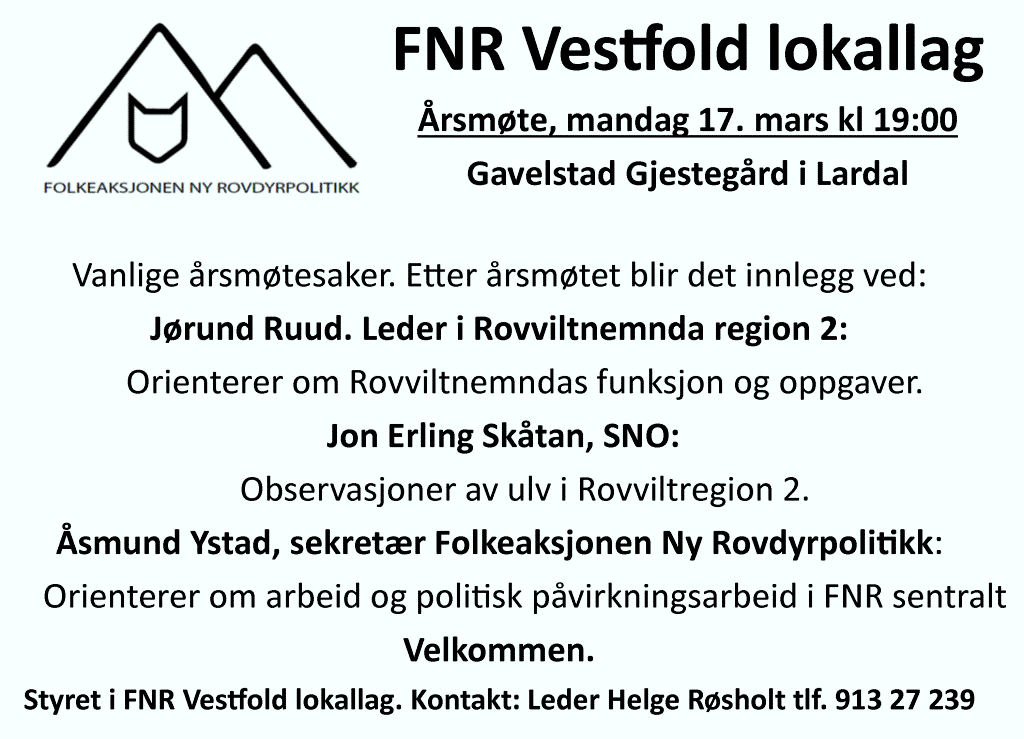 FOLKEAKSJONEN NY ROVDYRPOLITIKK

FNR Vestfold lokallag

Årsmøte, mandag 17. mars kl 19:00

Gavelstad Gjestegård i Lardal

Vanlige årsmøtesaker. Etter årsmøtet blir det innlegg ved:

Jørund Ruud. Leder i Rovviltnemnda region 2:

Orienterer om Rovviltnemndas funksjon og oppgaver.

Jon Erling Skåtan, SNO:

Observasjoner av ulv i Rovviltregion 2.

Åsmund Ystad, sekretær Folkeaksjonen Ny Rovdyrpolitikk:

Orienterer om arbeid og politisk påvirkningsarbeid i FNR sentralt

Velkommen.

Styret i FNR Vestfold lokallag. Kontakt: Leder Helge Røsholt tlf. 913 27 239